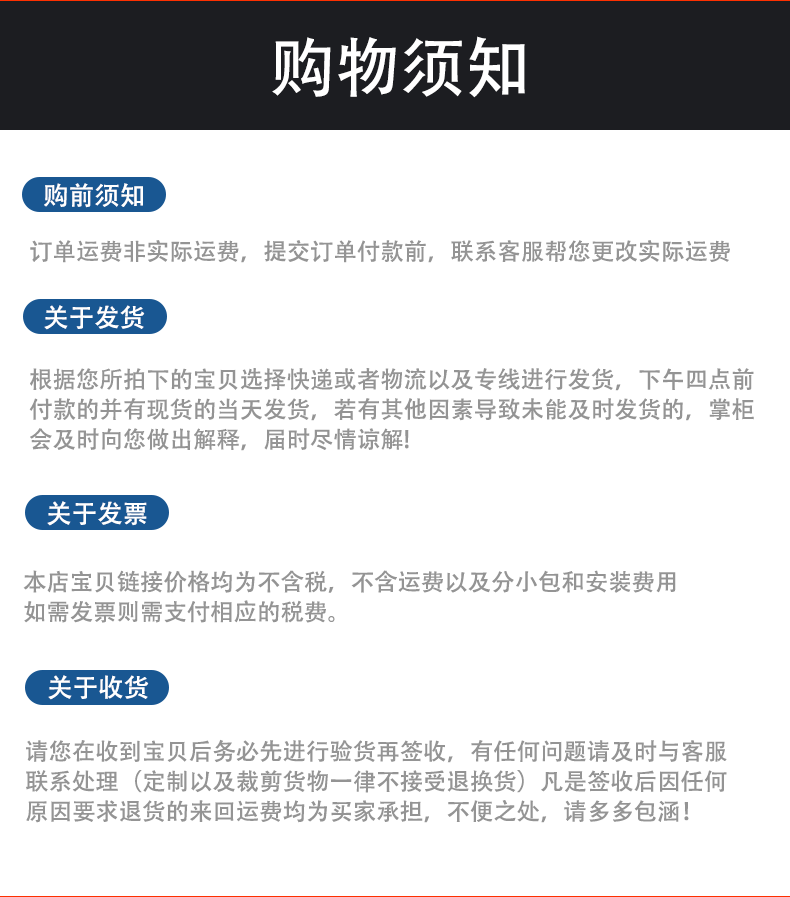 购物须知

购前须知

订单运费非实际运费，提交订单付款前，联系客服帮您更改实际运费

关于发货

根据您所拍下的宝贝选择快递或者物流以及专线进行发货，下午四点前付款的并有现货的当天发货，若有其他因素导致未能及时发货的，掌柜会及时向您做出解释，届时尽情谅解!

关于发票

本店宝贝链接价格均为不含税，不含运费以及分小包和安装费用
如需发票则需支付相应的税费。

关于收货

请您在收到宝贝后务必先进行验货再签收，有任何问题请及时与客服联系处理（定制以及裁剪货物一律不接受退换货）凡是签收后因任何原因要求退货的来回运费均为买家承担，不便之处，请多多包涵！